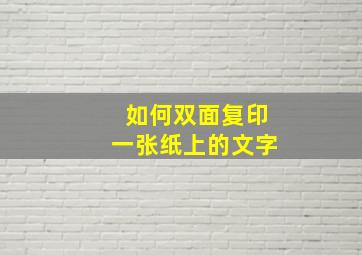 如何双面复印
一张纸上的文字